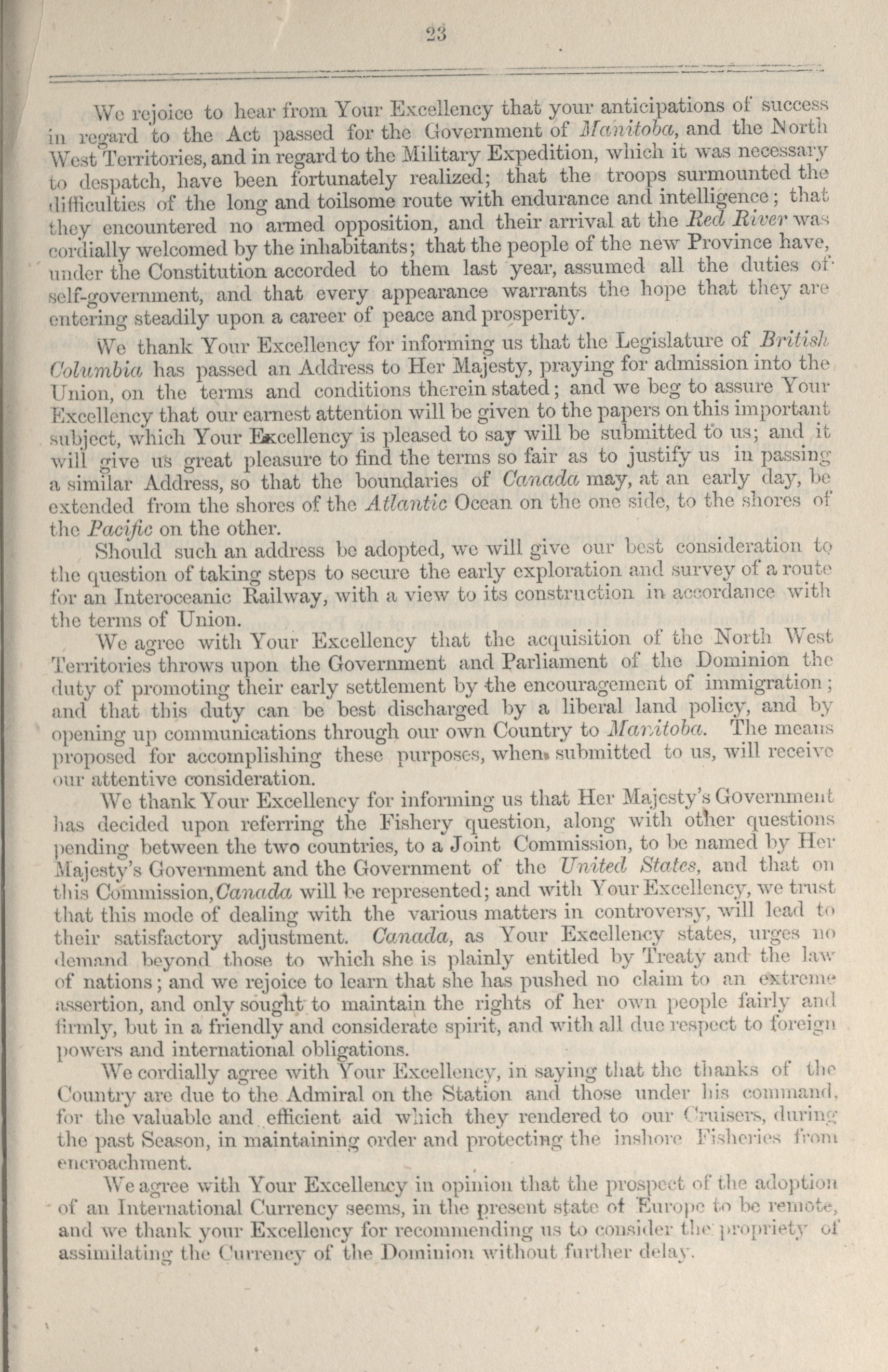 23

We rejoice to hear from Your Excellency that your anticipations of success in regard to the Act passed for the Government of Manitoba, and the North West Territories, and in regard to the Military Expedition, which it was necessary to despatch, have been fortunately realized; that the troops surmounted the difficulties of the long and toilsome route with endurance and intelligence; that they encountered no armed opposition, and their arrival at the Red River was cordially welcomed by the inhabitants; that the people of the new Province have, under the Constitution accorded to them last year, assumed all the duties of self-government, and that every appearance warrants the hope that they are entering steadily upon a career of peace and prosperity.

We thank Your Excellency for informing us that the Legislature of British Columbia has passed an Address to Her Majesty, praying for admission into the Union, on the terms and conditions therein stated; and we beg to assure Your Excellency that our earnest attention will be given to the papers on this important subject, which Your Excellency is pleased to say will be submitted to us; and it will give us great pleasure to find the terms so fair as to justify us in passing a similar Address, so that the boundaries of Canada may, at an early day, be extended from the shores of the Atlantic Ocean on the one side, to the shores of the Pacific on the other.

Should such an address be adopted, we will give our best consideration to the question of taking steps to secure the early exploration and survey of a route for an Interoceanic Railway, with a view to its construction in accordance with the terms of Union.

We agree with Your Excellency that the acquisition of the North West Territories throws upon the Government and Parliament of the Dominion the duty of promoting their early settlement by the encouragement of immigration; and that this duty can be best discharged by a liberal land policy, and by opening up communications through our own Country to Manitoba. The means proposed for accomplishing these purposes, when submitted to us, will receive our attentive consideration.

We thank Your Excellency for informing us that Her Majesty's Government has decided upon referring the Fishery question, along with other questions pending between the two countries, to a Joint Commission, to be named by Her Majesty's Government and the Government of the United States, and that on this Commission, Canada will be represented; and with Your Excellency, we trust that this mode of dealing with the various matters in controversy, will lead to their satisfactory adjustment. Canada, as Your Excellency states, urges no demand beyond those to which she is plainly entitled by Treaty and the law of nations; and we rejoice to learn that she has pushed no claim to an extreme assertion, and only sought to maintain the rights of her own people fairly and firmly, but in a friendly and considerate spirit, and with all due respect to foreign powers and international obligations.

We cordially agree with Your Excellency, in saying that the thanks of the Country are due to the Admiral on the Station and those under his command, for the valuable and efficient aid which they rendered to our Cruisers, during the past Season, in maintaining order and protecting the inshore Fisheries from encroachment.

We agree with Your Excellency in opinion that the prospect of the adoption of an International Currency seems, in the present state of Europe to be remote, and we thank your Excellency for recommending us to consider the propriety of assimilating the Currency of the Dominion without further delay.